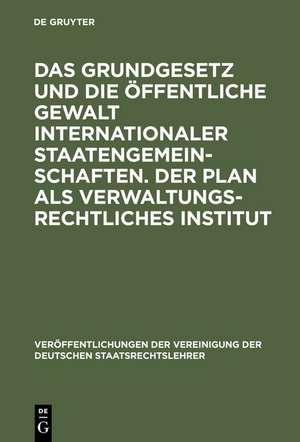 DE GRUYTER

DAS GRUNDGESETZ UND DIE ÖFFENTLICHE GEWALT INTERNATIONALER STAATENGEMEINSCHAFTEN. DER PLAN ALS VERWALTUNGSRECHTLICHES INSTITUT

VERÖFFENTLICHUNGEN DER VEREINIGUNG DER DEUTSCHEN STAATSRECHTSLEHRER

DE G